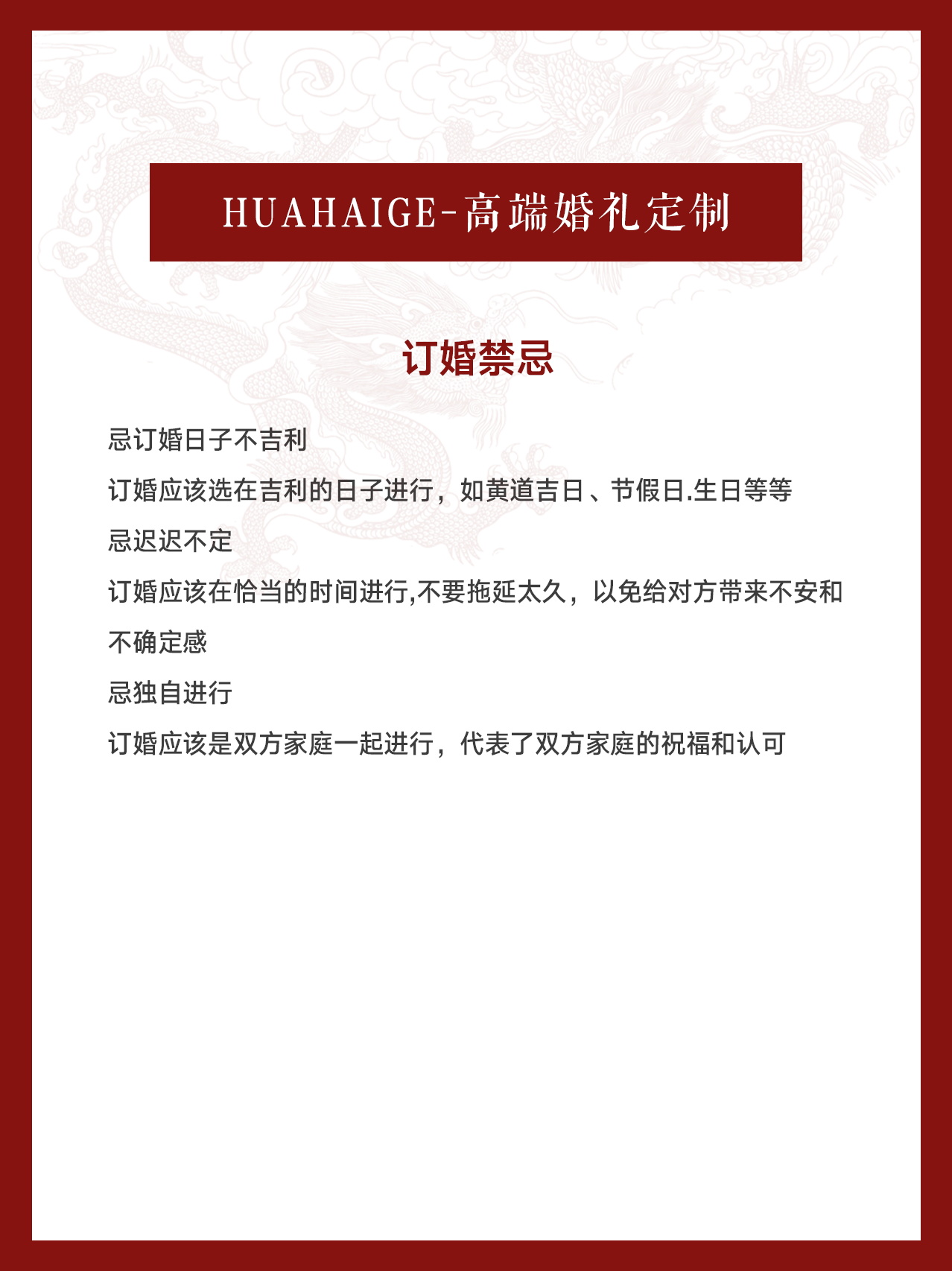 HUAHAIGE-高端婚礼定制

订婚禁忌

忌订婚日子不吉利

订婚应该选在吉利的日子进行，如黄道吉日、节假日.生日等等

忌迟迟不定

订婚应该在恰当的时间进行,不要拖延太久，以免给对方带来不安和不确定感

忌独自进行

订婚应该是双方家庭一起进行，代表了双方家庭的祝福和认可